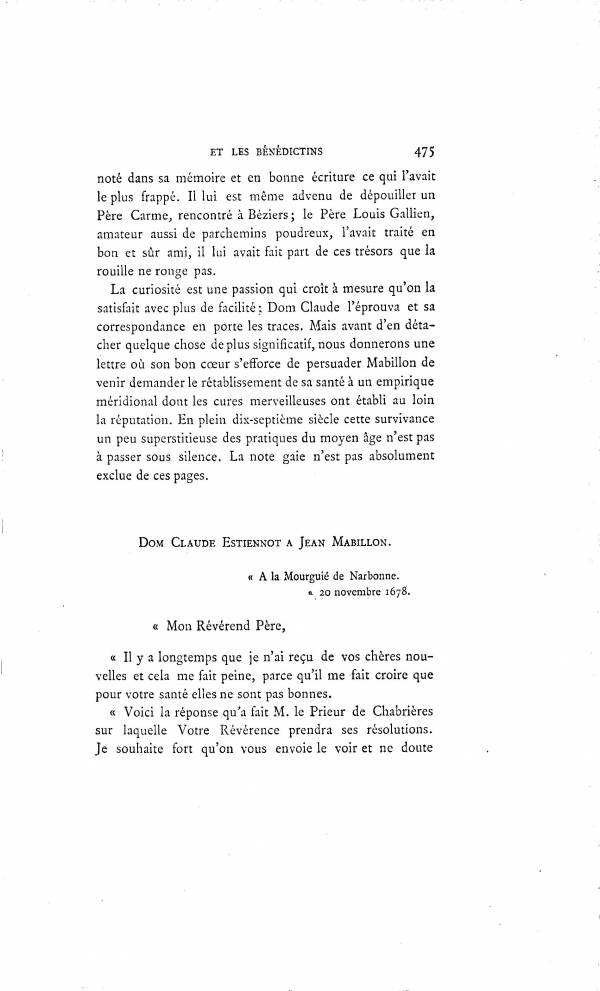 ET LES BÉNÉDICTINS 475

noté dans sa mémoire et en bonne écriture ce qui l'avait le plus frappé. Il lui est même advenu de dépouiller un Père Carme, rencontré à Béziers; le Père Louis Gallien, amateur aussi de parchemins poudreux, l'avait traité en bon et sûr ami, il lui avait fait part de ces trésors que la rouille ne ronge pas.

La curiosité est une passion qui croît à mesure qu'on la satisfait avec plus de facilité: Dom Claude l'éprouva et sa correspondance en porte les traces. Mais avant d'en détacher quelque chose de plus significatif, nous donnerons une lettre où son bon cœur s'efforce de persuader Mabillon de venir demander le rétablissement de sa santé à un empirique méridional dont les cures merveilleuses ont établi au loin la réputation. En plein dix-septième siècle cette survivance un peu superstitieuse des pratiques du moyen âge n'est pas à passer sous silence. La note gaie n'est pas absolument exclue de ces pages.

DOM CLAUDE ESTIENNOT A JEAN MABILLON.

« A la Mourguié de Narbonne.
« 20 novembre 1678.

« Mon Révérend Père,

« Il y a longtemps que je n'ai reçu de vos chères nouvelles et cela me fait peine, parce qu'il me fait croire que pour votre santé elles ne sont pas bonnes.

« Voici la réponse qu'a fait M. le Prieur de Chabrières sur laquelle Votre Révérence prendra ses résolutions. Je souhaite fort qu'on vous envoie le voir et ne doute